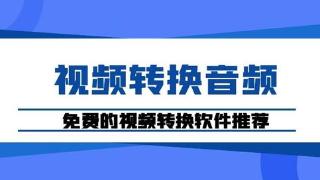 视频转换音频

免费的视频转换软件推荐